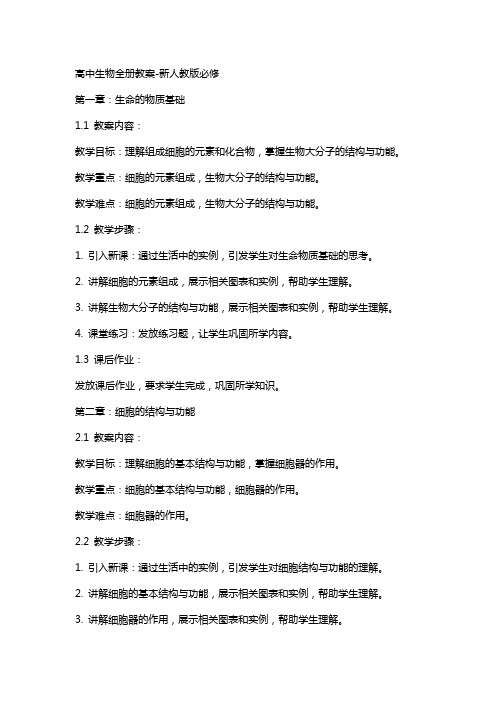 高中生物全册教案-新人教版必修

第一章：生命的物质基础

1.1 教案内容：

教学目标：理解组成细胞的元素和化合物，掌握生物大分子的结构与功能。

教学重点：细胞的元素组成，生物大分子的结构与功能。

教学难点：细胞的元素组成，生物大分子的结构与功能。

1.2 教学步骤：

1. 引入新课：通过生活中的实例，引发学生对生命物质基础的思考。

2. 讲解细胞的元素组成，展示相关图表和实例，帮助学生理解。

3. 讲解生物大分子的结构与功能，展示相关图表和实例，帮助学生理解。

4. 课堂练习：发放练习题，让学生巩固所学内容。

1.3 课后作业：

发放课后作业，要求学生完成，巩固所学知识。

第二章：细胞的结构与功能

2.1 教案内容：

教学目标：理解细胞的基本结构与功能，掌握细胞器的作用。

教学重点：细胞的基本结构与功能，细胞器的作用。

教学难点：细胞器的作用。

2.2 教学步骤：

1. 引入新课：通过生活中的实例，引发学生对细胞结构与功能的理解。

2. 讲解细胞的基本结构与功能，展示相关图表和实例，帮助学生理解。

3. 讲解细胞器的作用，展示相关图表和实例，帮助学生理解。